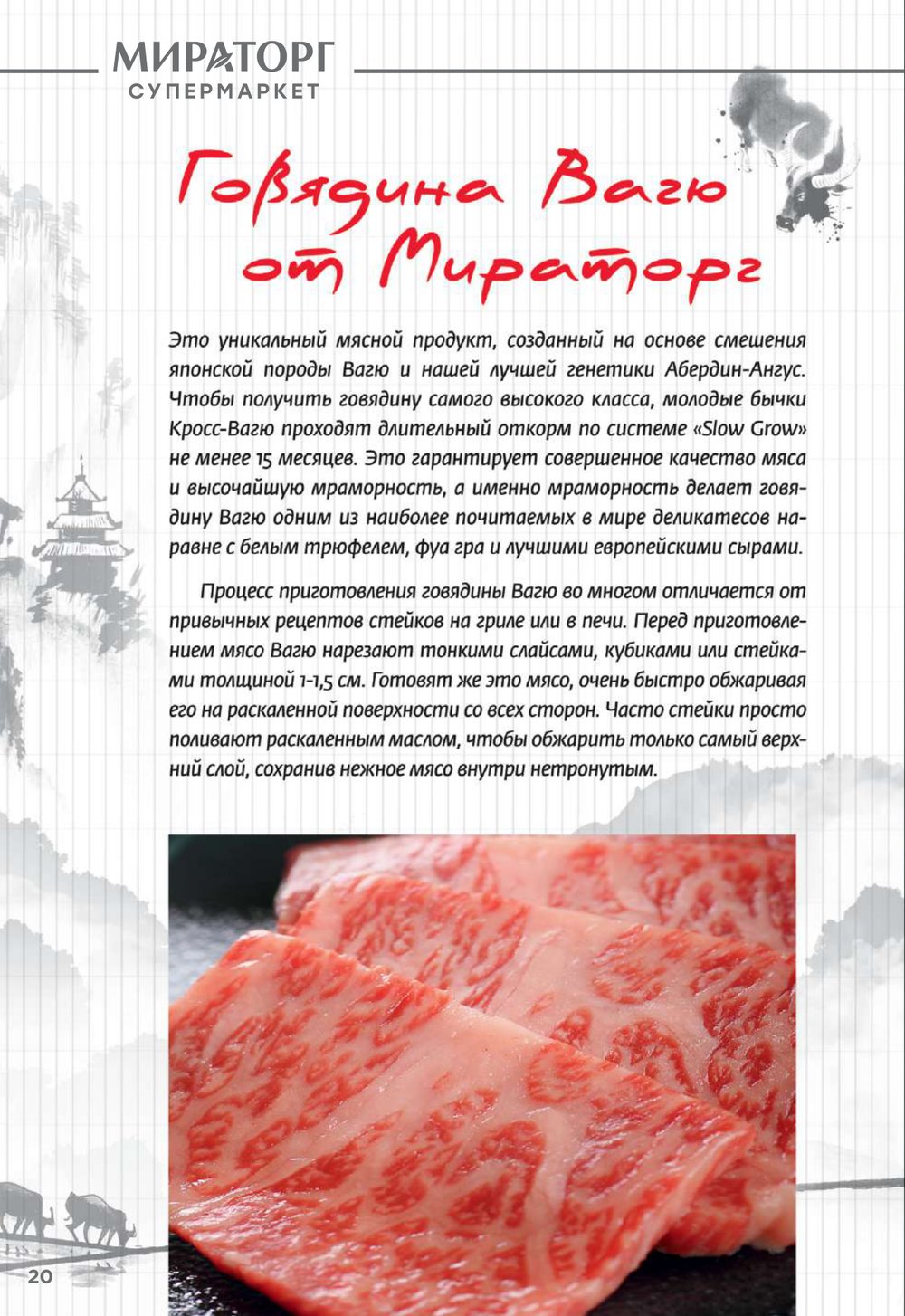 МИРАТОРГ
СУПЕРМАРКЕТ

Говядина Вагю от Мираторг

Это уникальный мясной продукт, созданный на основе смешения японской породы Вагю и нашей лучшей генетики Абердин-Ангус. Чтобы получить говядину самого высокого класса, молодые бычки Кросс-Вагю проходят длительный откорм по системе «Slow Grow» не менее 15 месяцев. Это гарантирует совершенное качество мяса и высочайшую мраморность, а именно мраморность делает говядину Вагю одним из наиболее почитаемых в мире деликатесов наравне с белым трюфелем, фуа гра и лучшими европейскими сырами.

Процесс приготовления говядины Вагю во многом отличается от привычных рецептов стейков на гриле или в печи. Перед приготовлением мясо Вагю нарезают тонкими слайсами, кубиками или стейками толщиной 1-1,5 см. Готовят же это мясо, очень быстро обжаривая его на раскаленной поверхности со всех сторон. Часто стейки просто поливают раскаленным маслом, чтобы обжарить только самый верхний слой, сохранив нежное мясо внутри нетронутым.

20